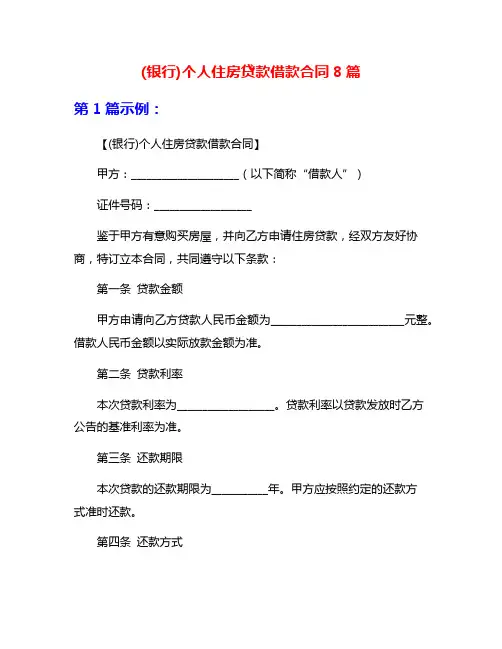 (银行)个人住房贷款借款合同 8 篇

第 1 篇示例：

【(银行)个人住房贷款借款合同】

甲方：____________________（以下简称“借款人”）

证件号码：__________________

鉴于甲方有意购买房屋，并向乙方申请住房贷款，经双方友好协商，特订立本合同，共同遵守以下条款：

第一条 贷款金额

甲方申请向乙方贷款人民币金额为________________________元整。借款人民币金额以实际放款金额为准。

第二条 贷款利率

本次贷款利率为__________________。贷款利率以贷款发放时乙方公告的基准利率为准。

第三条 还款期限

本次贷款的还款期限为__________年。甲方应按照约定的还款方式准时还款。

第四条 还款方式